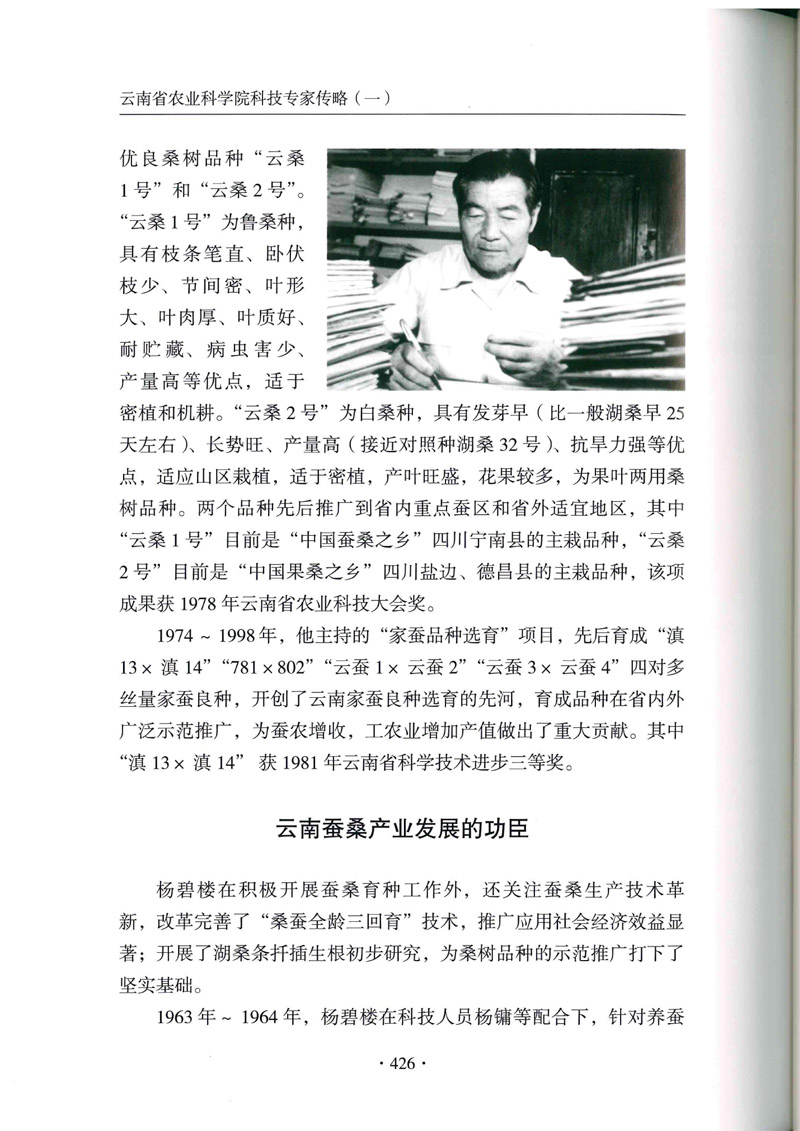 云南省农业科学院科技专家传略（一）

优良桑树品种“云桑1号”和“云桑2号”。“云桑1号”为鲁桑种，具有枝条笔直、卧伏枝少、节间密、叶形大、叶肉厚、叶质好、耐贮藏、病虫害少、产量高等优点，适于密植和机耕。“云桑2号”为白桑种，具有发芽早（比一般湖桑早25天左右）、长势旺、产量高（接近对照种湖桑32号）、抗旱力强等优点，适应山区栽植，适于密植，产叶旺盛，花果较多，为果叶两用桑树品种。两个品种先后推广到省内重点蚕区和省外适宜地区，其中“云桑1号”目前是“中国蚕桑之乡”四川宁南县的主栽品种，“云桑2号”目前是“中国果桑之乡”四川盐边、德昌县的主栽品种，该项成果获1978年云南省农业科技大会奖。

1974～1998年，他主持的“家蚕品种选育”项目，先后育成“滇13×滇14”“781×802”“云蚕1×云蚕2”“云蚕3×云蚕4”四对多丝量家蚕良种，开创了云南家蚕良种选育的先河，育成品种在省内外广泛示范推广，为蚕农增收，工农业增加产值做出了重大贡献。其中“滇13×滇14”获1981年云南省科学技术进步三等奖。

云南蚕桑产业发展的功臣

杨碧楼在积极开展蚕桑育种工作外，还关注蚕桑生产技术革新，改革完善了“桑蚕全龄三回育”技术，推广应用社会经济效益显著；开展了湖桑条扦插生根初步研究，为桑树品种的示范推广打下了坚实基础。

1963年～1964年，杨碧楼在科技人员杨镛等配合下，针对养蚕

·426·